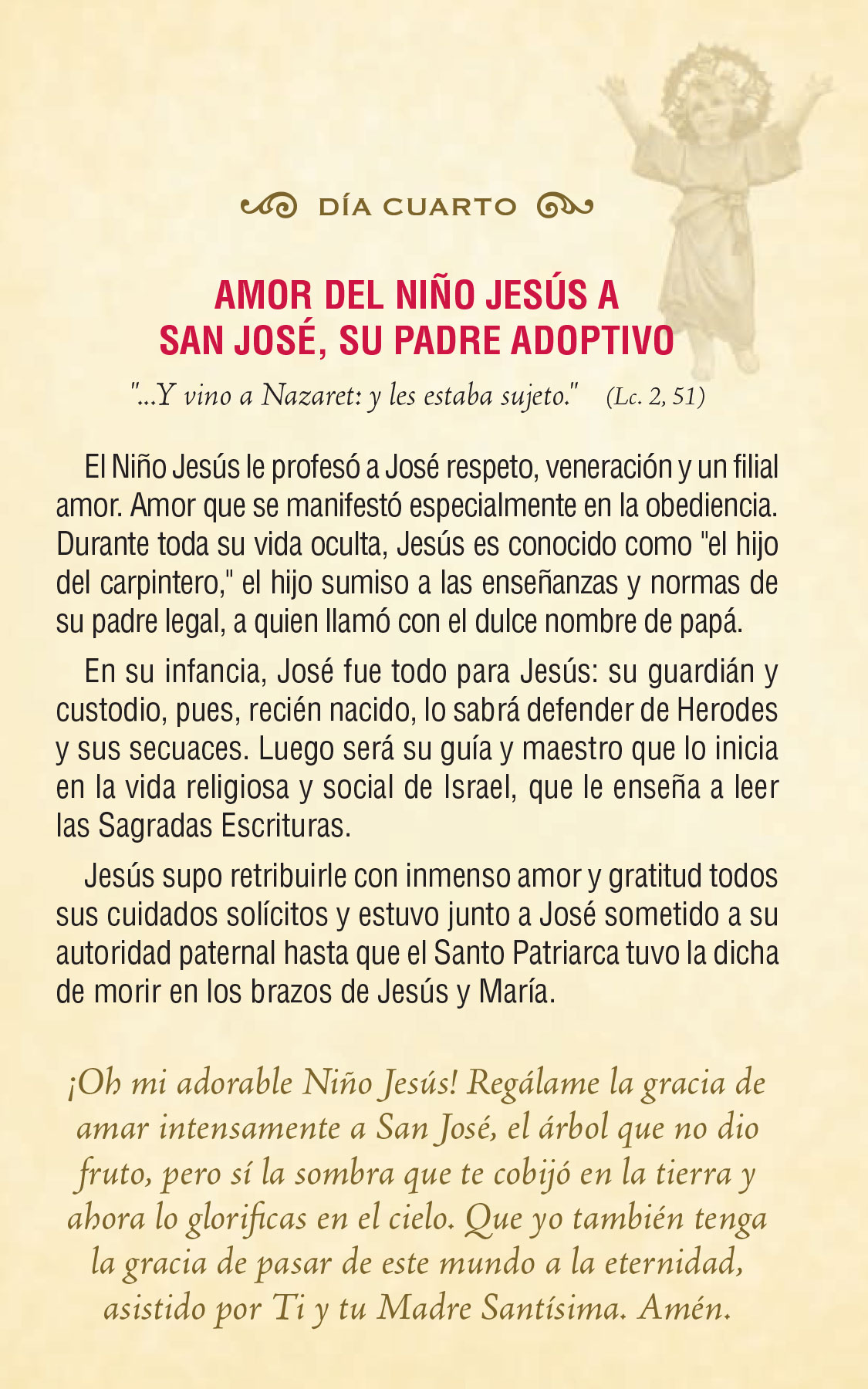 DÍA CUARTO

AMOR DEL NIÑO JESÚS A
SAN JOSÉ, SU PADRE ADOPTIVO

"...Y vino a Nazaret: y les estaba sujeto." (Lc. 2, 51)

El Niño Jesús le profesó a José respeto, veneración y un filial amor. Amor que se manifestó especialmente en la obediencia. Durante toda su vida oculta, Jesús es conocido como "el hijo del carpintero," el hijo sumiso a las enseñanzas y normas de su padre legal, a quien llamó con el dulce nombre de papá.

En su infancia, José fue todo para Jesús: su guardián y custodio, pues, recién nacido, lo sabrá defender de Herodes y sus secuaces. Luego será su guía y maestro que lo inicia en la vida religiosa y social de Israel, que le enseña a leer las Sagradas Escrituras.

Jesús supo retribuirle con inmenso amor y gratitud todos sus cuidados solícitos y estuvo junto a José sometido a su autoridad paternal hasta que el Santo Patriarca tuvo la dicha de morir en los brazos de Jesús y María.

¡Oh mi adorable Niño Jesús! Regálame la gracia de amar intensamente a San José, el árbol que no dio fruto, pero sí la sombra que te cobijó en la tierra y ahora lo glorificas en el cielo. Que yo también tenga la gracia de pasar de este mundo a la eternidad, asistido por Ti y tu Madre Santísima. Amén.